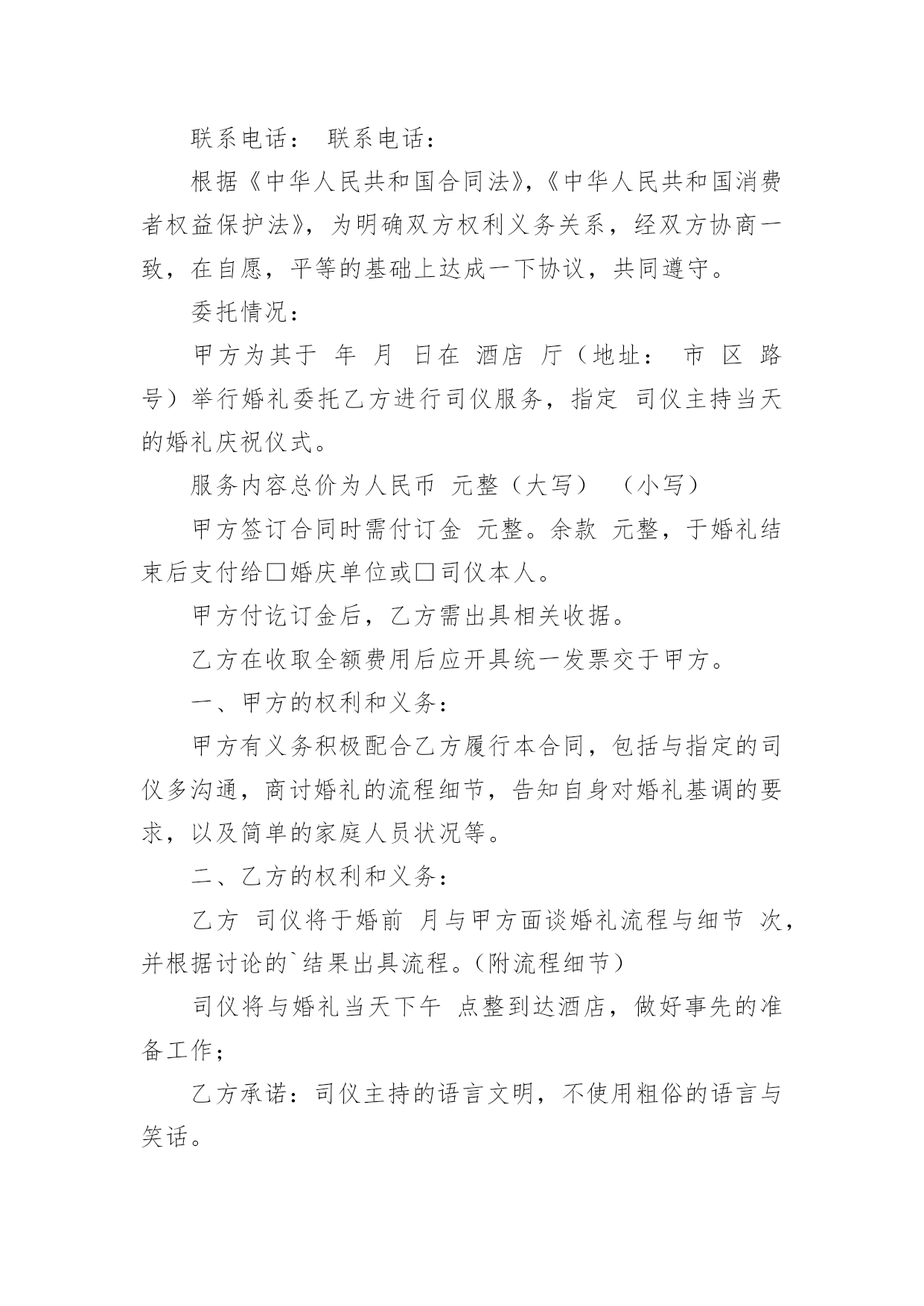 联系电话： 联系电话：

根据《中华人民共和国合同法》,《中华人民共和国消费者权益保护法》，为明确双方权利义务关系，经双方协商一致，在自愿，平等的基础上达成一下协议，共同遵守。

委托情况：

甲方为其于 年 月 日在 酒店 厅（地址： 市 区 路 号）举行婚礼委托乙方进行司仪服务，指定 司仪主持当天的婚礼庆祝仪式。

服务内容总价为人民币 元整（大写） （小写）

甲方签订合同时需付订金 元整。余款 元整，于婚礼结束后支付给□婚庆单位或□司仪本人。

甲方付讫订金后，乙方需出具相关收据。

乙方在收取全额费用后应开具统一发票交于甲方。

一、甲方的权利和义务：

甲方有义务积极配合乙方履行本合同，包括与指定的司仪多沟通，商讨婚礼的流程细节，告知自身对婚礼基调的要求，以及简单的家庭人员状况等。

二、乙方的权利和义务：

乙方 司仪将于婚前 月与甲方面谈婚礼流程与细节 次，并根据讨论的`结果出具流程。(附流程细节)

司仪将与婚礼当天下午 点整到达酒店，做好事先的准备工作；

乙方承诺：司仪主持的语言文明，不使用粗俗的语言与笑话。